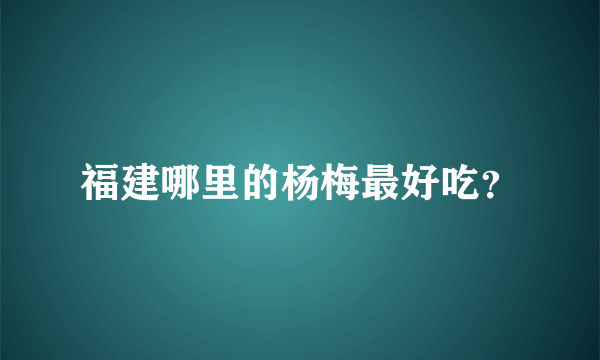 福建哪里的杨梅最好吃?